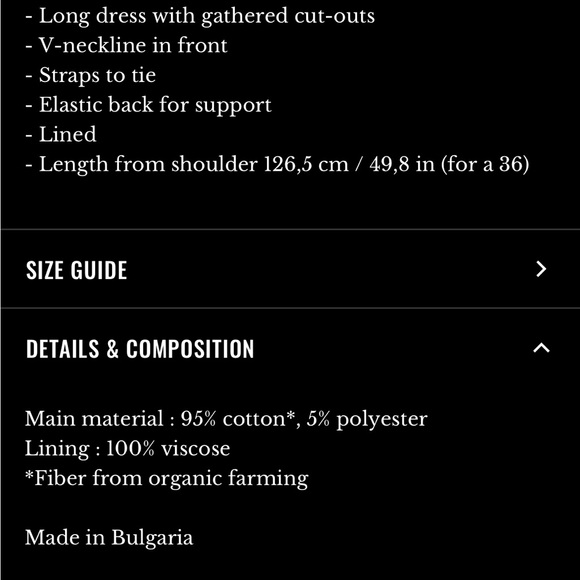 - Long dress with gathered cut-outs
- V-neckline in front
- Straps to tie
- Elastic back for support
- Lined
- Length from shoulder 126,5 cm / 49,8 in (for a 36)

SIZE GUIDE

DETAILS & COMPOSITION

Main material : 95% cotton*, 5% polyester
Lining : 100% viscose
*Fiber from organic farming

Made in Bulgaria